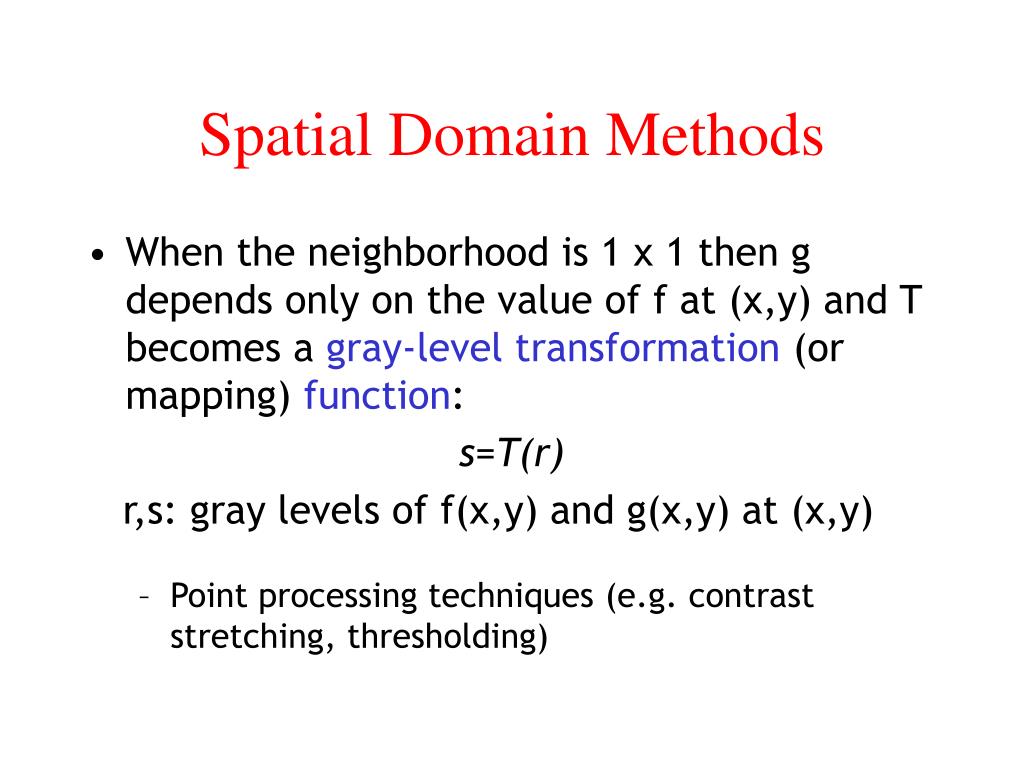 Spatial Domain Methods

• When the neighborhood is 1 x 1 then g depends only on the value of f at (x,y) and T becomes a gray-level transformation (or mapping) function:

$s=T(r)$

r,s: gray levels of f(x,y) and g(x,y) at (x,y)

– Point processing techniques (e.g. contrast stretching, thresholding)